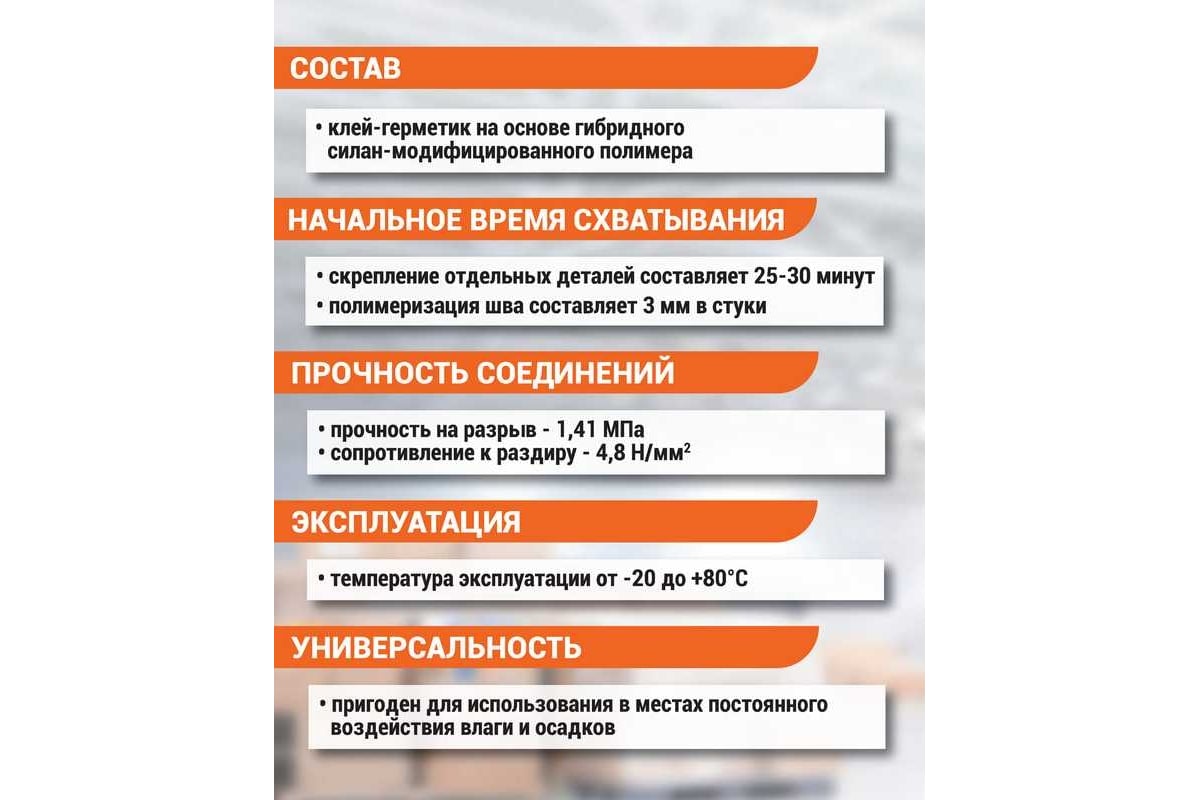 СОСТАВ

• клей-герметик на основе гибридного силан-модифицированного полимера

НАЧАЛЬНОЕ ВРЕМЯ СХВАТЫВАНИЯ

• скрепление отдельных деталей составляет 25-30 минут
• полимеризация шва составляет 3 мм в стуки

ПРОЧНОСТЬ СОЕДИНЕНИЙ

• прочность на разрыв - 1,41 МПа
• сопротивление к раздиру - 4,8 Н/мм$^2$

ЭКСПЛУАТАЦИЯ

• температура эксплуатации от -20 до +80°С

УНИВЕРСАЛЬНОСТЬ

• пригоден для использования в местах постоянного воздействия влаги и осадков